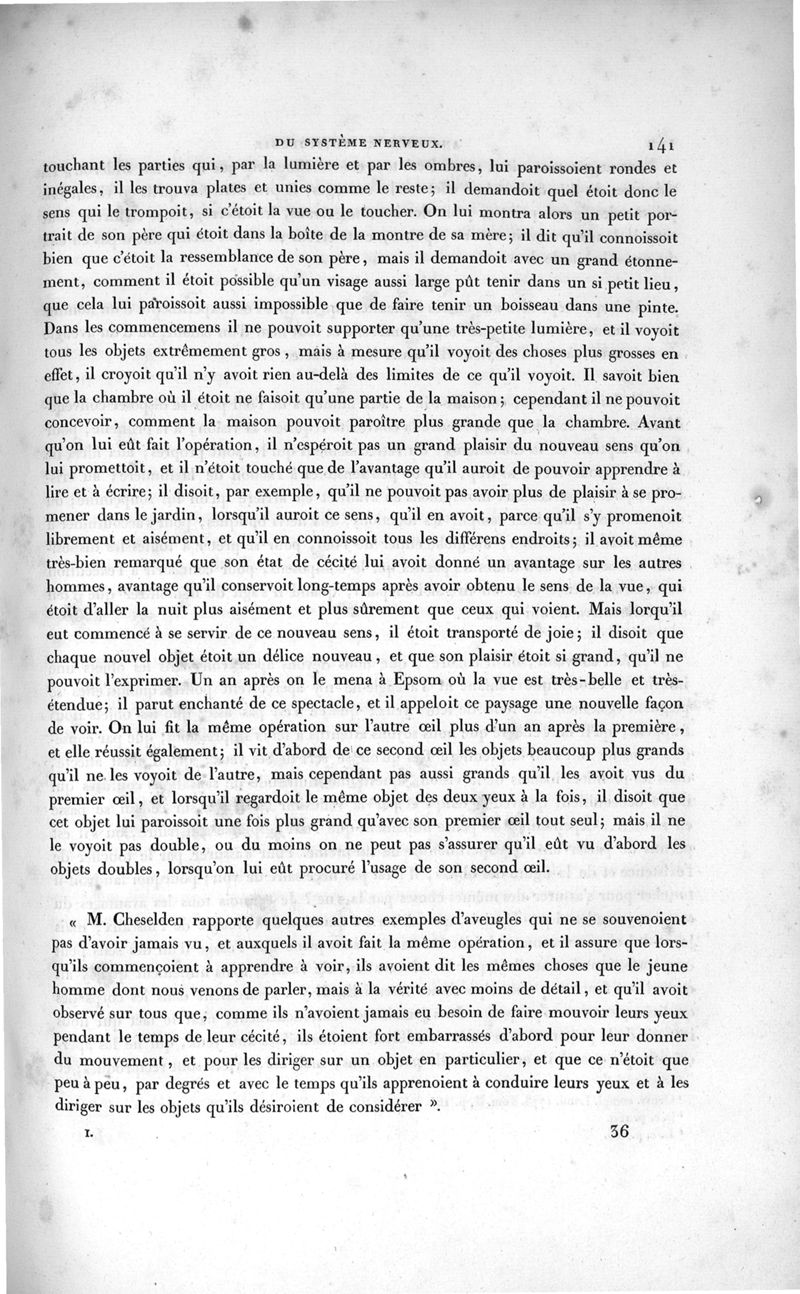 DU SYSTÈME NERVEUX. 141

touchant les parties qui, par la lumière et par les ombres, lui paroissoient rondes et inégales, il les trouva plates et unies comme le reste; il demandoit quel étoit donc le sens qui le trompoit, si c'étoit la vue ou le toucher. On lui montra alors un petit portrait de son père qui étoit dans la boîte de la montre de sa mère; il dit qu'il connoissoit bien que c'étoit la ressemblance de son père, mais il demandoit avec un grand étonnement, comment il étoit possible qu'un visage aussi large pût tenir dans un si petit lieu, que cela lui paroissoit aussi impossible que de faire tenir un boisseau dans une pinte. Dans les commencemens il ne pouvoit supporter qu'une très-petite lumière, et il voyoit tous les objets extrêmement gros, mais à mesure qu'il voyoit des choses plus grosses en effet, il croyoit qu'il n'y avoit rien au-delà des limites de ce qu'il voyoit. Il savoit bien que la chambre où il étoit ne faisoit qu'une partie de la maison; cependant il ne pouvoit concevoir, comment la maison pouvoit paroître plus grande que la chambre. Avant qu'on lui eût fait l'opération, il n'espéroit pas un grand plaisir du nouveau sens qu'on lui promettoit, et il n'étoit touché que de l'avantage qu'il auroit de pouvoir apprendre à lire et à écrire; il disoit, par exemple, qu'il ne pouvoit pas avoir plus de plaisir à se promener dans le jardin, lorsqu'il auroit ce sens, qu'il en avoit, parce qu'il s'y promenoit librement et aisément, et qu'il en connoissoit tous les différens endroits; il avoit même très-bien remarqué que son état de cécité lui avoit donné un avantage sur les autres hommes, avantage qu'il conservoit long-temps après avoir obtenu le sens de la vue, qui étoit d'aller la nuit plus aisément et plus sûrement que ceux qui voient. Mais lorqu'il eut commencé à se servir de ce nouveau sens, il étoit transporté de joie; il disoit que chaque nouvel objet étoit un délice nouveau, et que son plaisir étoit si grand, qu'il ne pouvoit l'exprimer. Un an après on le mena à Epsom où la vue est très-belle et très-étendue; il parut enchanté de ce spectacle, et il appeloit ce paysage une nouvelle façon de voir. On lui fit la même opération sur l'autre œil plus d'un an après la première, et elle réussit également; il vit d'abord de ce second œil les objets beaucoup plus grands qu'il ne les voyoit de l'autre, mais cependant pas aussi grands qu'il les avoit vus du premier œil, et lorsqu'il regardoit le même objet des deux yeux à la fois, il disoit que cet objet lui paroissoit une fois plus grand qu'avec son premier œil tout seul; mais il ne le voyoit pas double, ou du moins on ne peut pas s'assurer qu'il eût vu d'abord les objets doubles, lorsqu'on lui eût procuré l'usage de son second œil.

« M. Cheselden rapporte quelques autres exemples d'aveugles qui ne se souvenoient pas d'avoir jamais vu, et auxquels il avoit fait la même opération, et il assure que lorsqu'ils commençoient à apprendre à voir, ils avoient dit les mêmes choses que le jeune homme dont nous venons de parler, mais à la vérité avec moins de détail, et qu'il avoit observé sur tous que, comme ils n'avoient jamais eu besoin de faire mouvoir leurs yeux pendant le temps de leur cécité, ils étoient fort embarrassés d'abord pour leur donner du mouvement, et pour les diriger sur un objet en particulier, et que ce n'étoit que peu à peu, par degrés et avec le temps qu'ils apprenoient à conduire leurs yeux et à les diriger sur les objets qu'ils désiroient de considérer ».

I. 36